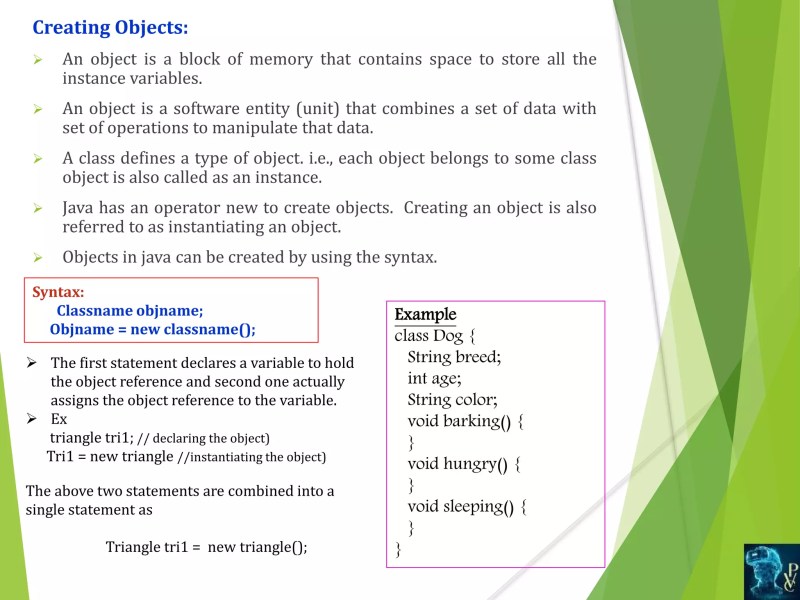 Creating Objects:

➢ An object is a block of memory that contains space to store all the instance variables.

➢ An object is a software entity (unit) that combines a set of data with set of operations to manipulate that data.

➢ A class defines a type of object. i.e., each object belongs to some class object is also called as an instance.

➢ Java has an operator new to create objects. Creating an object is also referred to as instantiating an object.

➢ Objects in java can be created by using the syntax.

Syntax:
Classname objname;
Objname = new classname();

➢ The first statement declares a variable to hold the object reference and second one actually assigns the object reference to the variable.
➢ Ex
triangle tri1; // declaring the object)
Tri1 = new triangle //instantiating the object)

The above two statements are combined into a single statement as

Triangle tri1 = new triangle();

Example
class Dog {
String breed;
int age;
String color;
void barking() {
}
void hungry() {
}
void sleeping() {
}
}